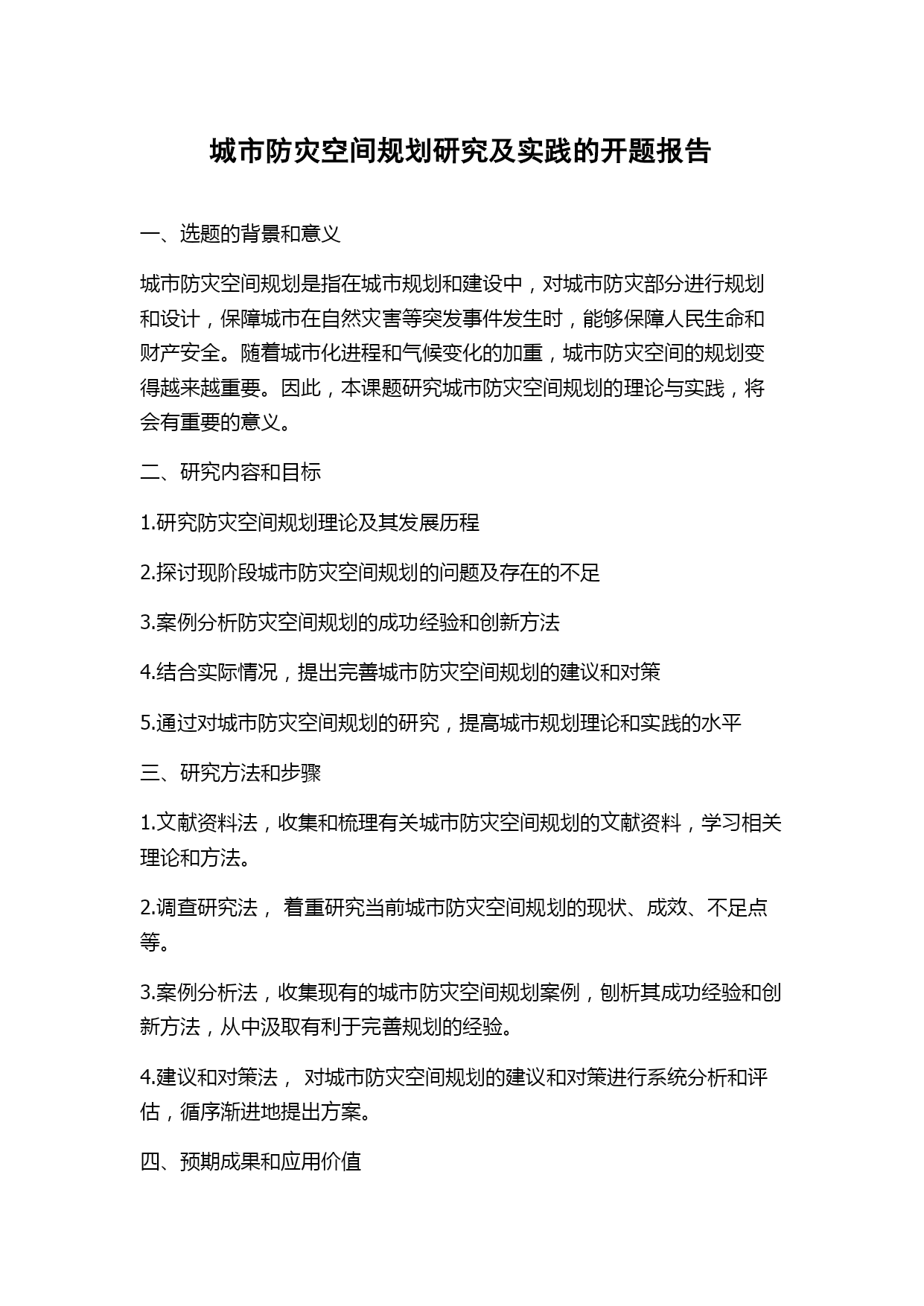 城市防灾空间规划研究及实践的开题报告

一、选题的背景和意义

城市防灾空间规划是指在城市规划和建设中，对城市防灾部分进行规划和设计，保障城市在自然灾害等突发事件发生时，能够保障人民生命和财产安全。随着城市化进程和气候变化的加重，城市防灾空间的规划变得越来越重要。因此，本课题研究城市防灾空间规划的理论与实践，将会有重要的意义。

二、研究内容和目标

1.研究防灾空间规划理论及其发展历程

2.探讨现阶段城市防灾空间规划的问题及存在的不足

3.案例分析防灾空间规划的成功经验和创新方法

4.结合实际情况，提出完善城市防灾空间规划的建议和对策

5.通过对城市防灾空间规划的研究，提高城市规划理论和实践的水平

三、研究方法和步骤

1.文献资料法，收集和梳理有关城市防灾空间规划的文献资料，学习相关理论和方法。

2.调查研究法， 着重研究当前城市防灾空间规划的现状、成效、不足点等。

3.案例分析法，收集现有的城市防灾空间规划案例，刨析其成功经验和创新方法，从中汲取有利于完善规划的经验。

4.建议和对策法， 对城市防灾空间规划的建议和对策进行系统分析和评估，循序渐进地提出方案。

四、预期成果和应用价值